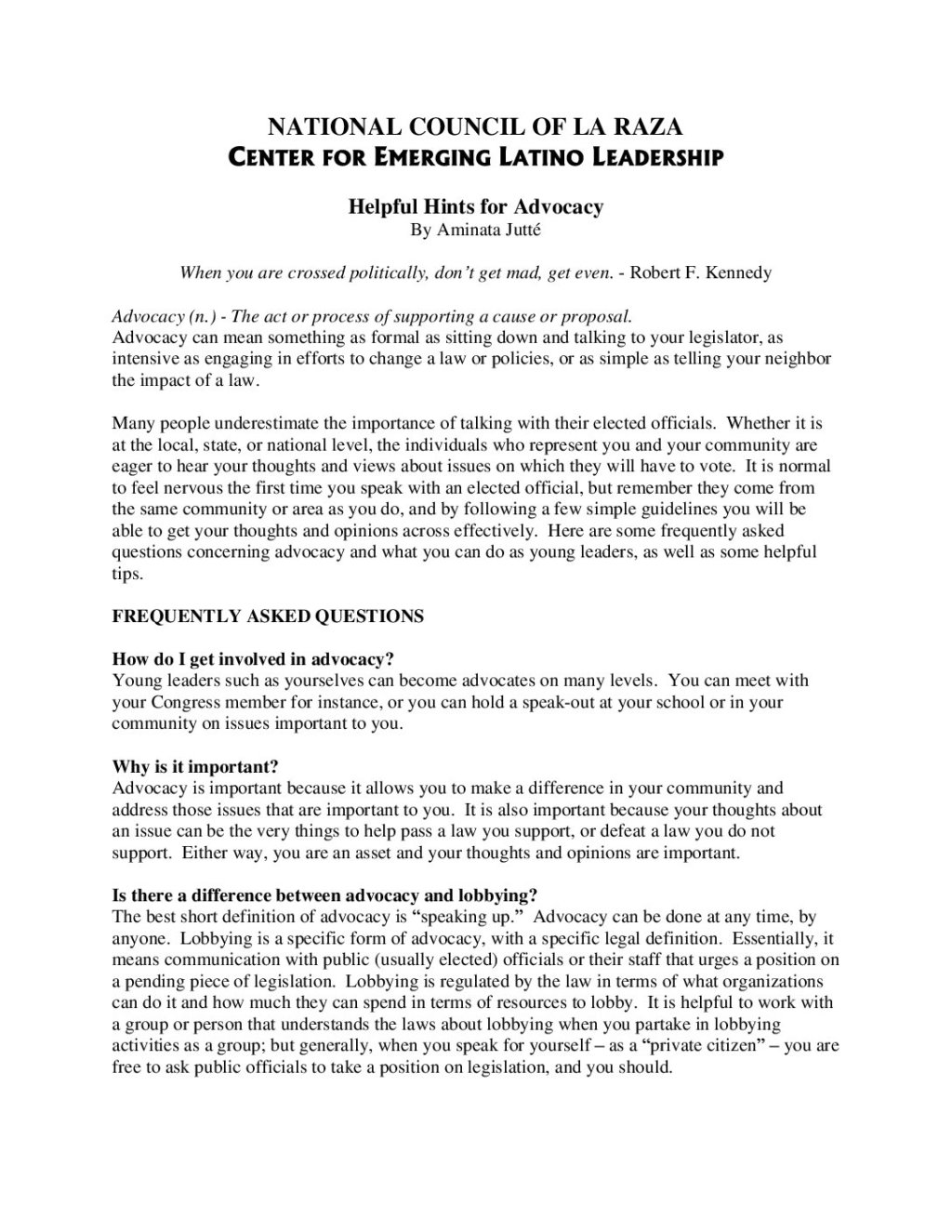 NATIONAL COUNCIL OF LA RAZA
CENTER FOR EMERGING LATINO LEADERSHIP

Helpful Hints for Advocacy
By Aminata Jutté

When you are crossed politically, don't get mad, get even. - Robert F. Kennedy

Advocacy (n.) - The act or process of supporting a cause or proposal.
Advocacy can mean something as formal as sitting down and talking to your legislator, as intensive as engaging in efforts to change a law or policies, or as simple as telling your neighbor the impact of a law.

Many people underestimate the importance of talking with their elected officials. Whether it is at the local, state, or national level, the individuals who represent you and your community are eager to hear your thoughts and views about issues on which they will have to vote. It is normal to feel nervous the first time you speak with an elected official, but remember they come from the same community or area as you do, and by following a few simple guidelines you will be able to get your thoughts and opinions across effectively. Here are some frequently asked questions concerning advocacy and what you can do as young leaders, as well as some helpful tips.

FREQUENTLY ASKED QUESTIONS

How do I get involved in advocacy?
Young leaders such as yourselves can become advocates on many levels. You can meet with your Congress member for instance, or you can hold a speak-out at your school or in your community on issues important to you.

Why is it important?
Advocacy is important because it allows you to make a difference in your community and address those issues that are important to you. It is also important because your thoughts about an issue can be the very things to help pass a law you support, or defeat a law you do not support. Either way, you are an asset and your thoughts and opinions are important.

Is there a difference between advocacy and lobbying?
The best short definition of advocacy is "speaking up." Advocacy can be done at any time, by anyone. Lobbying is a specific form of advocacy, with a specific legal definition. Essentially, it means communication with public (usually elected) officials or their staff that urges a position on a pending piece of legislation. Lobbying is regulated by the law in terms of what organizations can do it and how much they can spend in terms of resources to lobby. It is helpful to work with a group or person that understands the laws about lobbying when you partake in lobbying activities as a group; but generally, when you speak for yourself – as a "private citizen" – you are free to ask public officials to take a position on legislation, and you should.